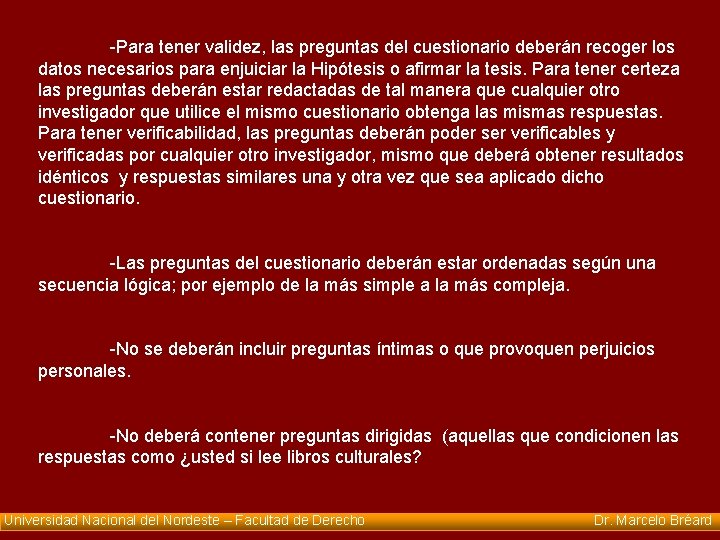 -Para tener validez, las preguntas del cuestionario deberán recoger los datos necesarios para enjuiciar la Hipótesis o afirmar la tesis. Para tener certeza las preguntas deberán estar redactadas de tal manera que cualquier otro investigador que utilice el mismo cuestionario obtenga las mismas respuestas. Para tener verificabilidad, las preguntas deberán poder ser verificables y verificadas por cualquier otro investigador, mismo que deberá obtener resultados idénticos y respuestas similares una y otra vez que sea aplicado dicho cuestionario.

-Las preguntas del cuestionario deberán estar ordenadas según una secuencia lógica; por ejemplo de la más simple a la más compleja.

-No se deberán incluir preguntas íntimas o que provoquen perjuicios personales.

-No deberá contener preguntas dirigidas (aquellas que condicionen las respuestas como ¿usted si lee libros culturales?

Universidad Nacional del Nordeste – Facultad de Derecho

Dr. Marcelo Bréard